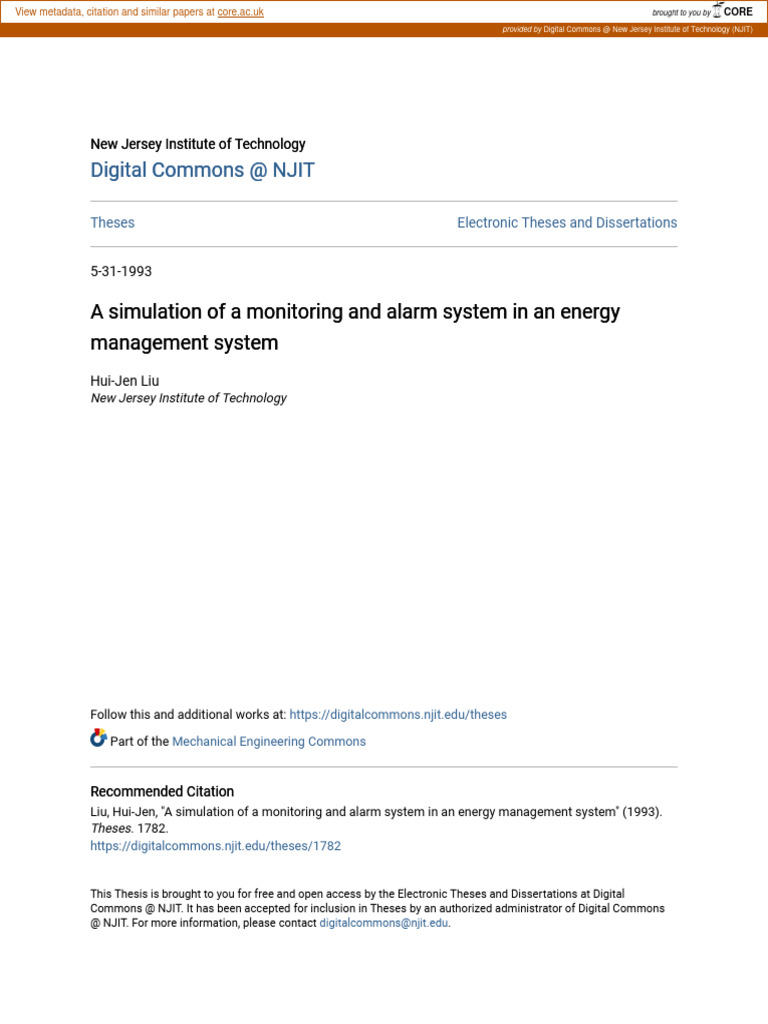 View metadata, citation and similar papers at core.ac.uk

brought to you by CORE

provided by Digital Commons @ New Jersey Institute of Technology (NJIT)

New Jersey Institute of Technology
Digital Commons @ NJIT

Theses

Electronic Theses and Dissertations

5-31-1993

A simulation of a monitoring and alarm system in an energy management system

Hui-Jen Liu
New Jersey Institute of Technology

Follow this and additional works at: https://digitalcommons.njit.edu/theses

Part of the Mechanical Engineering Commons

Recommended Citation
Liu, Hui-Jen, "A simulation of a monitoring and alarm system in an energy management system" (1993). Theses. 1782.
https://digitalcommons.njit.edu/theses/1782

This Thesis is brought to you for free and open access by the Electronic Theses and Dissertations at Digital Commons @ NJIT. It has been accepted for inclusion in Theses by an authorized administrator of Digital Commons @ NJIT. For more information, please contact digitalcommons@njit.edu.